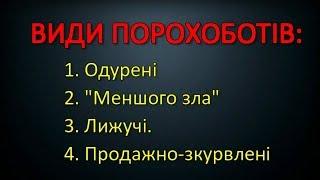 ВИДИ ПОРОХОБОТІВ:

1. Одурені
2. "Меншого зла"
3. Лижучі.
4. Продажно-зкурвлені